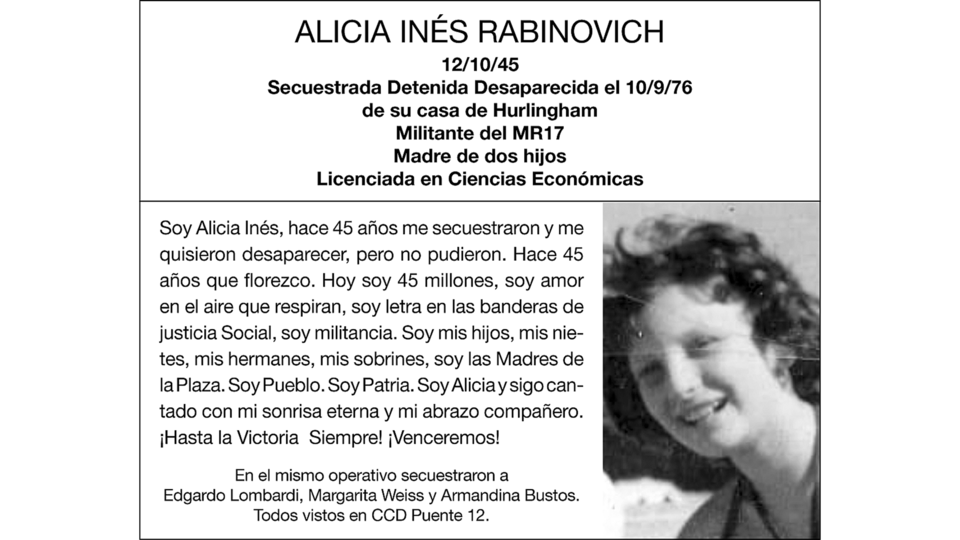 ALICIA INÉS RABINOVICH
12/10/45
Secuestrada Detenida Desaparecida el 10/9/76
de su casa de Hurlingham
Militante del MR17
Madre de dos hijos
Licenciada en Ciencias Económicas

Soy Alicia Inés, hace 45 años me secuestraron y me quisieron desaparecer, pero no pudieron. Hace 45 años que florezco. Hoy soy 45 millones, soy amor en el aire que respiran, soy letra en las banderas de justicia Social, soy militancia. Soy mis hijos, mis nietes, mis hermanes, mis sobrines, soy las Madres de la Plaza. Soy Pueblo. Soy Patria. Soy Alicia y sigo cantado con mi sonrisa eterna y mi abrazo compañero. ¡Hasta la Victoria Siempre! ¡Venceremos!

En el mismo operativo secuestraron a Edgardo Lombardi, Margarita Weiss y Armandina Bustos. Todos vistos en CCD Puente 12.